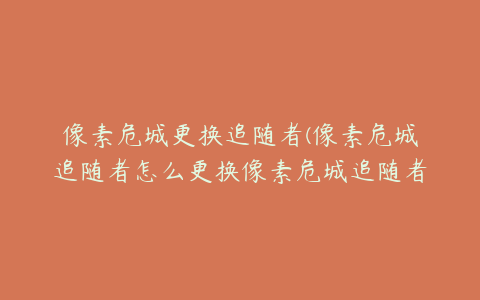 像素危城更换追随者(像素危城追随者怎么更换像素危城追随者